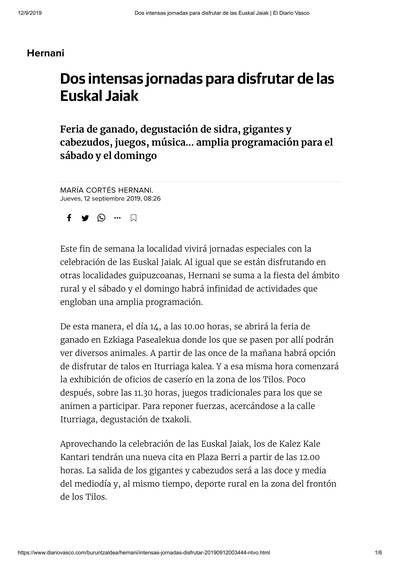 12/9/2019 Dos intensas jornadas para disfrutar de las Euskal Jaiak | El Diario Vasco

Hernani

Dos intensas jornadas para disfrutar de las Euskal Jaiak

Feria de ganado, degustación de sidra, gigantes y cabezudos, juegos, música... amplia programación para el sábado y el domingo

MARÍA CORTÉS HERNANI.
Jueves, 12 septiembre 2019, 08:26

Este fin de semana la localidad vivirá jornadas especiales con la celebración de las Euskal Jaiak. Al igual que se están disfrutando en otras localidades guipuzcoanas, Hernani se suma a la fiesta del ámbito rural y el sábado y el domingo habrá infinidad de actividades que engloban una amplia programación.

De esta manera, el día 14, a las 10.00 horas, se abrirá la feria de ganado en Ezkiaga Pasealekua donde los que se pasen por allí podrán ver diversos animales. A partir de las once de la mañana habrá opción de disfrutar de talos en Iturriaga kalea. Y a esa misma hora comenzará la exhibición de oficios de caserío en la zona de los Tilos. Poco después, sobre las 11.30 horas, juegos tradicionales para los que se animen a participar. Para reponer fuerzas, acercándose a la calle Iturriaga, degustación de txakoli.

Aprovechando la celebración de las Euskal Jaiak, los de Kalez Kale Kantari tendrán una nueva cita en Plaza Berri a partir de las 12.00 horas. La salida de los gigantes y cabezudos será a las doce y media del mediodía y, al mismo tiempo, deporte rural en la zona del frontón de los Tilos.

https://www.diariovasco.com/buruntzaldea/hernani/intensas-jornadas-disfrutar-20190912003444-ntvo.html 1/6